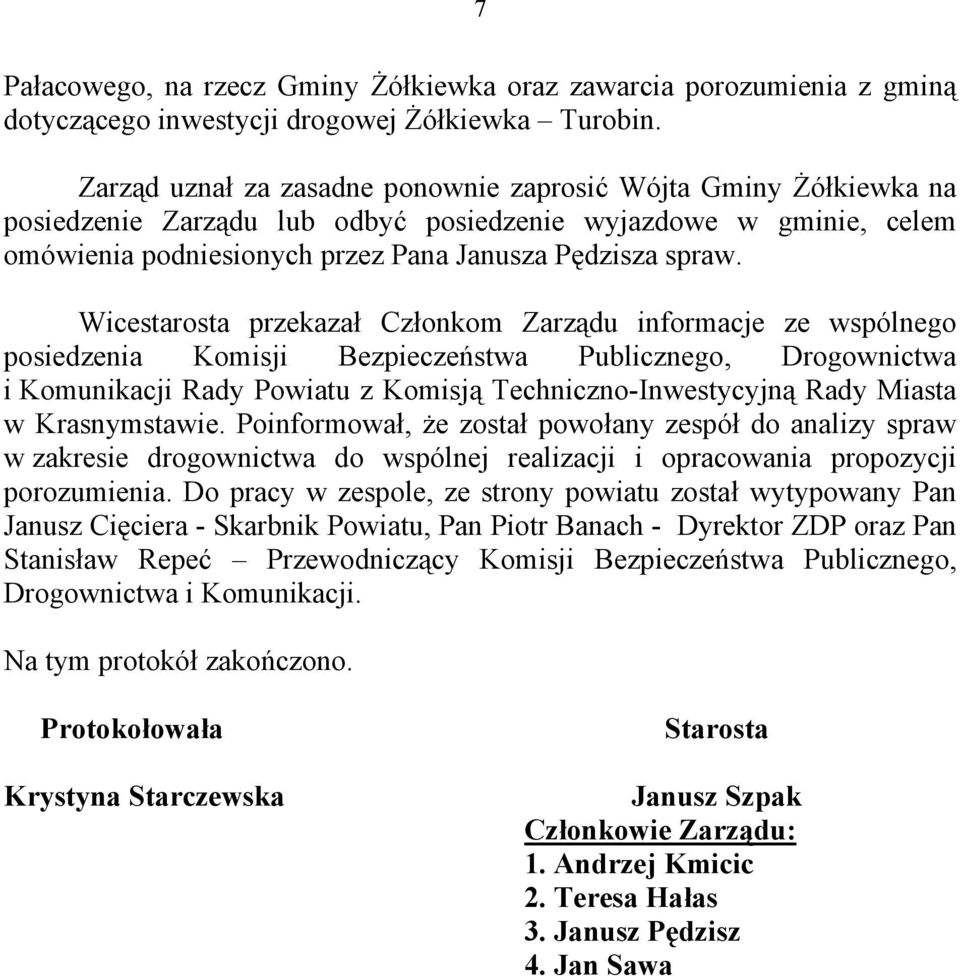 7

Pałacowego, na rzecz Gminy Żółkiewka oraz zawarcia porozumienia z gminą dotyczącego inwestycji drogowej Żółkiewka – Turobin.

Zarząd uznał za zasadne ponownie zaprosić Wójta Gminy Żółkiewka na posiedzenie Zarządu lub odbyć posiedzenie wyjazdowe w gminie, celem omówienia podniesionych przez Pana Janusza Pędzisza spraw.

Wicestarosta przekazał Członkom Zarządu informacje ze wspólnego posiedzenia Komisji Bezpieczeństwa Publicznego, Drogownictwa i Komunikacji Rady Powiatu z Komisją Techniczno-Inwestycyjną Rady Miasta w Krasnymstawie. Poinformował, że został powołany zespół do analizy spraw w zakresie drogownictwa do wspólnej realizacji i opracowania propozycji porozumienia. Do pracy w zespole, ze strony powiatu został wytypowany Pan Janusz Cięciera - Skarbnik Powiatu, Pan Piotr Banach - Dyrektor ZDP oraz Pan Stanisław Repeć – Przewodniczący Komisji Bezpieczeństwa Publicznego, Drogownictwa i Komunikacji.

Na tym protokół zakończono.

Protokołowała

Krystyna Starczewska

Starosta

Janusz Szpak

Członkowie Zarządu:
1. Andrzej Kmicic
2. Teresa Hałas
3. Janusz Pędzisz
4. Jan Sawa